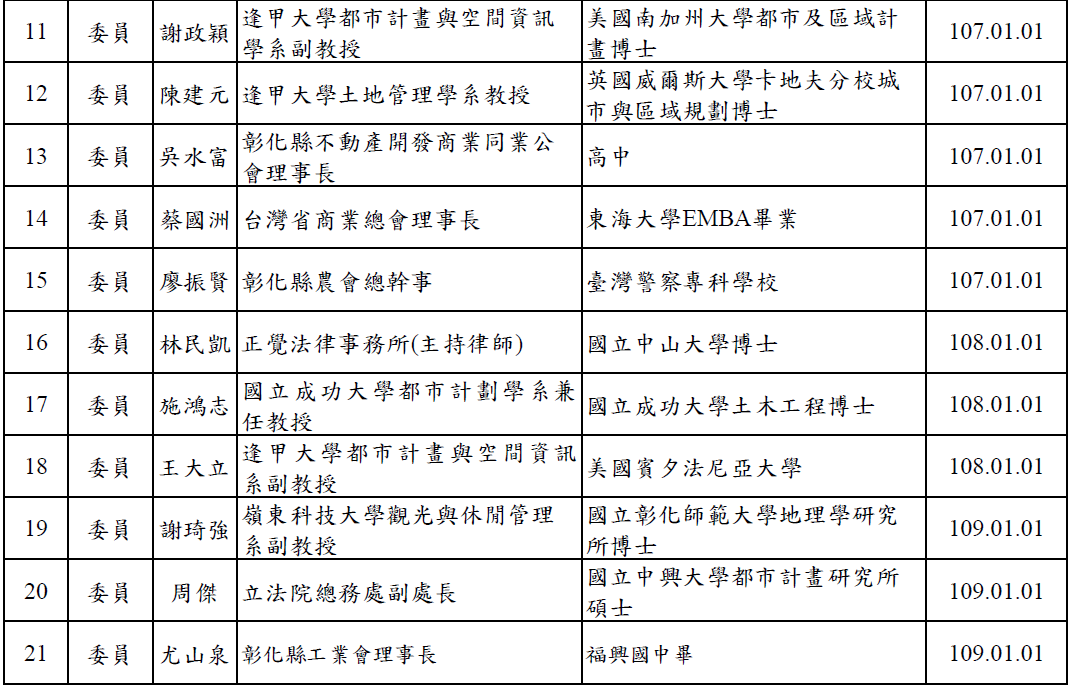 | 11 | 委員 | 謝政穎 | 逢甲大學都市計畫與空間資訊學系副教授 | 美國南加州大學都市及區域計畫博士 | 107.01.01 |
|---|---|---|---|---|---|
| 12 | 委員 | 陳建元 | 逢甲大學土地管理學系教授 | 英國威爾斯大學卡地夫分校城市與區域規劃博士 | 107.01.01 |
| 13 | 委員 | 吳水富 | 彰化縣不動產開發商業同業公會理事長 | 高中 | 107.01.01 |
| 14 | 委員 | 蔡國洲 | 台灣省商業總會理事長 | 東海大學EMBA畢業 | 107.01.01 |
| 15 | 委員 | 廖振賢 | 彰化縣農會總幹事 | 臺灣警察專科學校 | 107.01.01 |
| 16 | 委員 | 林民凱 | 正覺法律事務所(主持律師) | 國立中山大學博士 | 108.01.01 |
| 17 | 委員 | 施鴻志 | 國立成功大學都市計劃學系兼任教授 | 國立成功大學土木工程博士 | 108.01.01 |
| 18 | 委員 | 王大立 | 逢甲大學都市計畫與空間資訊系副教授 | 美國賓夕法尼亞大學 | 108.01.01 |
| 19 | 委員 | 謝琦強 | 嶺東科技大學觀光與休閒管理系副教授 | 國立彰化師範大學地理學研究所博士 | 109.01.01 |
| 20 | 委員 | 周傑 | 立法院總務處副處長 | 國立中興大學都市計畫研究所碩士 | 109.01.01 |
| 21 | 委員 | 尤山泉 | 彰化縣工業會理事長 | 福興國中畢 | 109.01.01 |